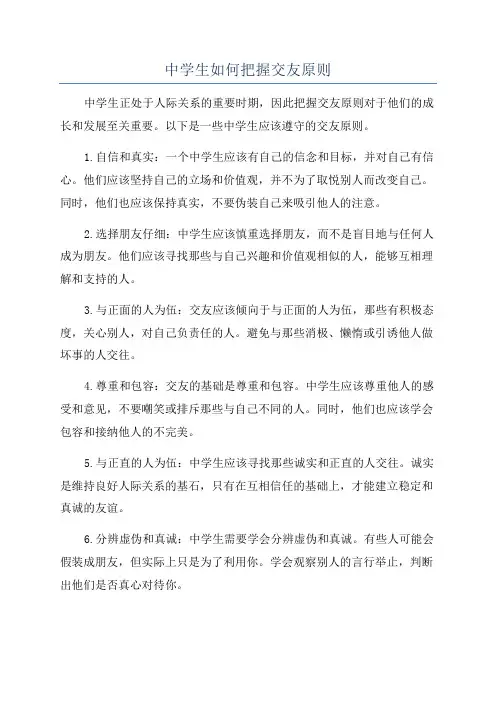 中学生如何把握交友原则

中学生正处于人际关系的重要时期，因此把握交友原则对于他们的成长和发展至关重要。以下是一些中学生应该遵守的交友原则。

1.自信和真实：一个中学生应该有自己的信念和目标，并对自己有信心。他们应该坚持自己的立场和价值观，并不为了取悦别人而改变自己。同时，他们也应该保持真实，不要伪装自己来吸引他人的注意。

2.选择朋友仔细：中学生应该慎重选择朋友，而不是盲目地与任何人成为朋友。他们应该寻找那些与自己兴趣和价值观相似的人，能够互相理解和支持的人。

3.与正面的人为伍：交友应该倾向于与正面的人为伍，那些有积极态度，关心别人，对自己负责任的人。避免与那些消极、懒惰或引诱他人做坏事的人交往。

4.尊重和包容：交友的基础是尊重和包容。中学生应该尊重他人的感受和意见，不要嘲笑或排斥那些与自己不同的人。同时，他们也应该学会包容和接纳他人的不完美。

5.与正直的人为伍：中学生应该寻找那些诚实和正直的人交往。诚实是维持良好人际关系的基石，只有在互相信任的基础上，才能建立稳定和真诚的友谊。

6.分辨虚伪和真诚：中学生需要学会分辨虚伪和真诚。有些人可能会假装成朋友，但实际上只是为了利用你。学会观察别人的言行举止，判断出他们是否真心对待你。